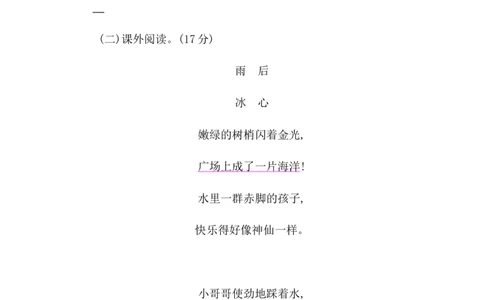 —

(二)课外阅读。(17 分)

雨　后

冰　心

嫩绿的树梢闪着金光,

广场上成了一片海洋!

水里一群赤脚的孩子,

快乐得好像神仙一样。

小哥哥使劲地踩着水,